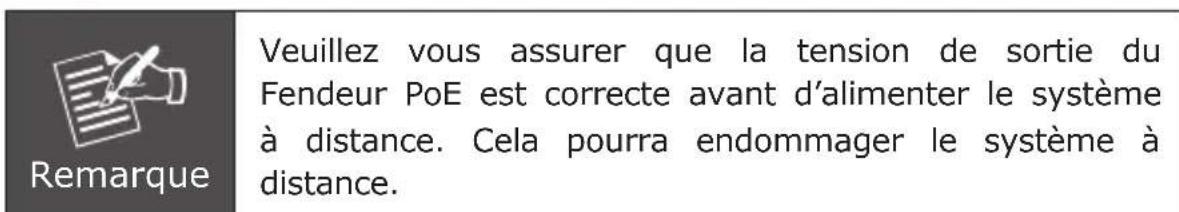 Remarque

Veuillez vous assurer que la tension de sortie du Fendeur PoE est correcte avant d'alimenter le système à distance. Cela pourra endommager le système à distance.